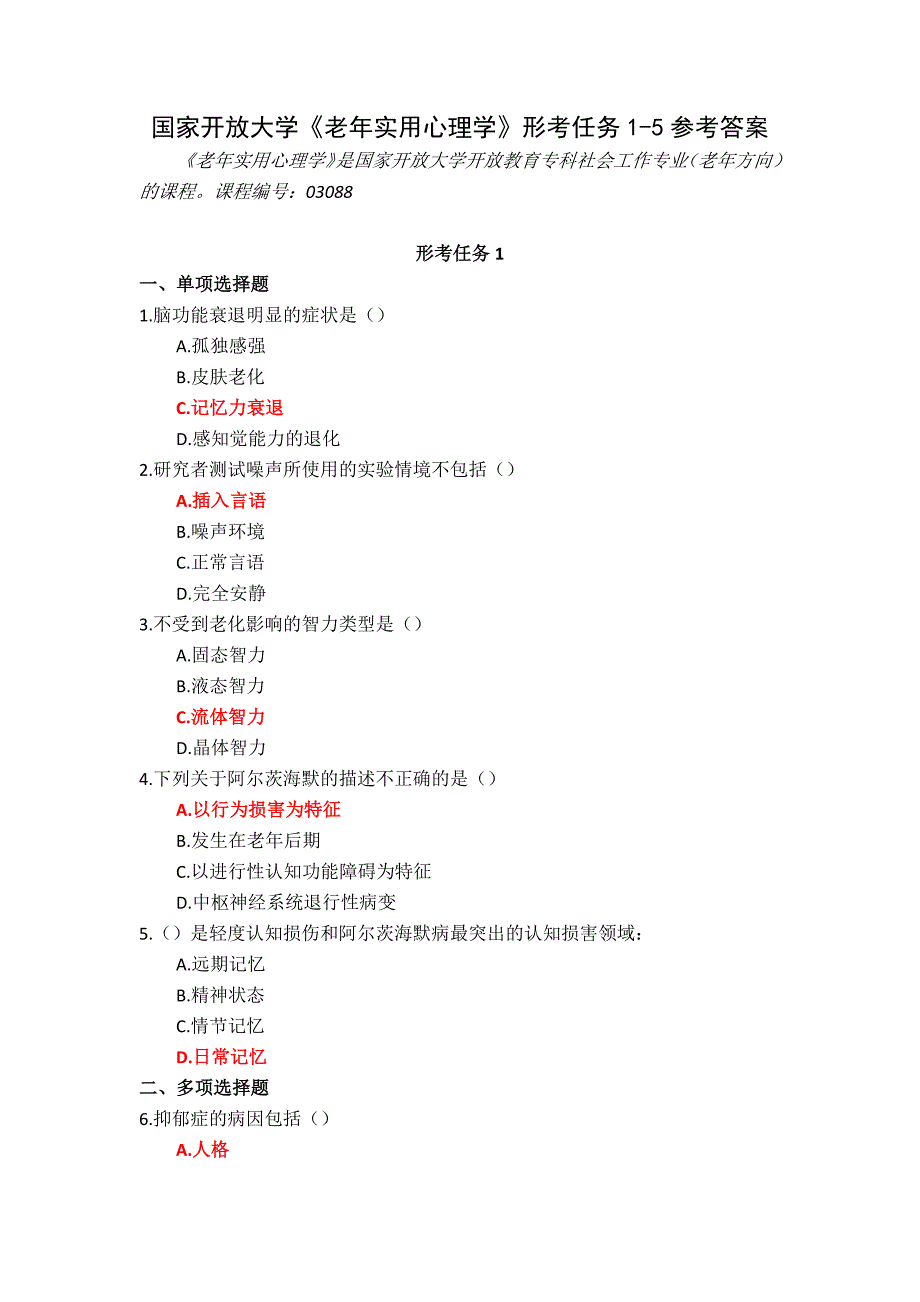 国家开放大学《老年实用心理学》形考任务 1-5 参考答案

《老年实用心理学》是国家开放大学开放教育专科社会工作专业（老年方向）的课程。课程编号：03088

形考任务 1

一、单项选择题

1.脑功能衰退明显的症状是（）

A.孤独感强

B.皮肤老化

C.记忆力衰退

D.感知觉能力的退化

2.研究者测试噪声所使用的实验情境不包括（）

A.插入言语

B.噪声环境

C.正常言语

D.完全安静

3.不受到老化影响的智力类型是（）

A.固态智力

B.液态智力

C.流体智力

D.晶体智力

4.下列关于阿尔茨海默的描述不正确的是（）

A.以行为损害为特征

B.发生在老年后期

C.以进行性认知功能障碍为特征

D.中枢神经系统退行性病变

5.（）是轻度认知损伤和阿尔茨海默病最突出的认知损害领域：

A.远期记忆

B.精神状态

C.情节记忆

D.日常记忆

二、多项选择题

6.抑郁症的病因包括（）

A.人格